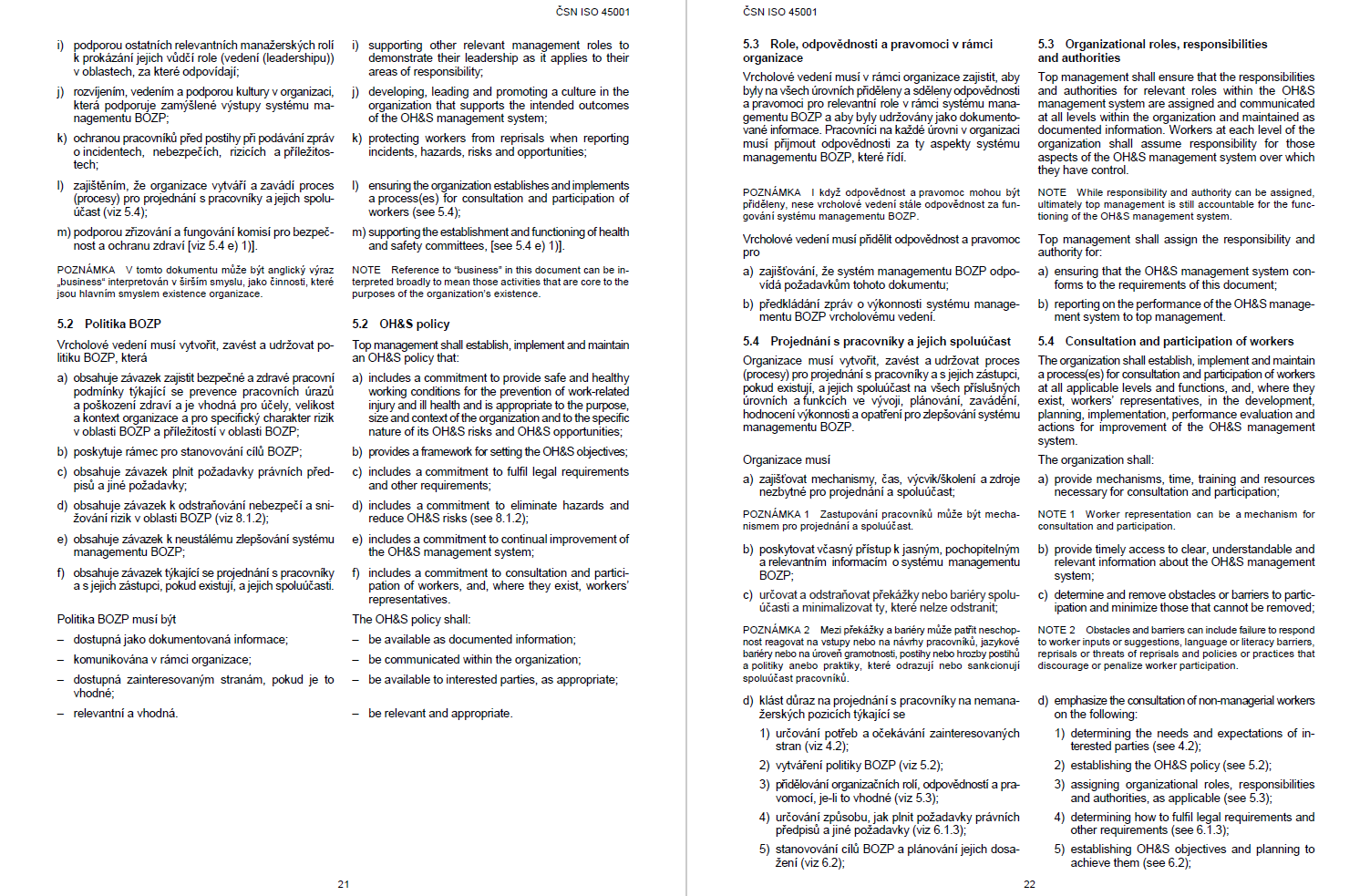 ČSN ISO 45001

i) podporou ostatních relevantních manažerských rolí k prokázání jejich vůdčí role (vedení (leadershipu)) v oblastech, za které odpovídají;

j) rozvíjením, vedením a podporou kultury v organizaci, která podporuje zamýšlené výstupy systému managementu BOZP;

k) ochranou pracovníků před postihy při podávání zpráv o incidentech, nebezpečích, rizicích a příležitostech;

l) zajištěním, že organizace vytváří a zavádí proces (procesy) pro projednání s pracovníky a jejich spoluúčast (viz 5.4);

m) podporou zřizování a fungování komisí pro bezpečnost a ochranu zdraví [viz 5.4 e) 1)].

POZNÁMKA V tomto dokumentu může být anglický výraz „business" interpretován v širším smyslu, jako činnosti, které jsou hlavním smyslem existence organizace.

5.2 Politika BOZP

Vrcholové vedení musí vytvořit, zavést a udržovat politiku BOZP, která

a) obsahuje závazek zajistit bezpečné a zdravé pracovní podmínky týkající se prevence pracovních úrazů a poškození zdraví a je vhodná pro účely, velikost a kontext organizace a pro specifický charakter rizik v oblasti BOZP a příležitostí v oblasti BOZP;

b) poskytuje rámec pro stanovování cílů BOZP;

c) obsahuje závazek plnit požadavky právních předpisů a jiné požadavky;

d) obsahuje závazek k odstraňování nebezpečí a snižování rizik v oblasti BOZP (viz 8.1.2);

e) obsahuje závazek k neustálému zlepšování systému managementu BOZP;

f) obsahuje závazek týkající se projednání s pracovníky a s jejich zástupci, pokud existují, a jejich spoluúčasti.

Politika BOZP musí být

– dostupná jako dokumentovaná informace;

– komunikována v rámci organizace;

– dostupná zainteresovaným stranám, pokud je to vhodné;

– relevantní a vhodná.

i) supporting other relevant management roles to demonstrate their leadership as it applies to their areas of responsibility;

j) developing, leading and promoting a culture in the organization that supports the intended outcomes of the OH&S management system;

k) protecting workers from reprisals when reporting incidents, hazards, risks and opportunities;

l) ensuring the organization establishes and implements a process(es) for consultation and participation of workers (see 5.4);

m) supporting the establishment and functioning of health and safety committees, [see 5.4 e) 1)].

NOTE Reference to "business" in this document can be interpreted broadly to mean those activities that are core to the purposes of the organization's existence.

5.2 OH&S policy

Top management shall establish, implement and maintain an OH&S policy that:

a) includes a commitment to provide safe and healthy working conditions for the prevention of work-related injury and ill health and is appropriate to the purpose, size and context of the organization and to the specific nature of its OH&S risks and OH&S opportunities;

b) provides a framework for setting the OH&S objectives;

c) includes a commitment to fulfil legal requirements and other requirements;

d) includes a commitment to eliminate hazards and reduce OH&S risks (see 8.1.2);

e) includes a commitment to continual improvement of the OH&S management system;

f) includes a commitment to consultation and participation of workers, and, where they exist, workers' representatives.

The OH&S policy shall:

– be available as documented information;

– be communicated within the organization;

– be available to interested parties, as appropriate;

– be relevant and appropriate.

21

ČSN ISO 45001

5.3 Role, odpovědnosti a pravomoci v rámci organizace

Vrcholové vedení musí v rámci organizace zajistit, aby byly na všech úrovních přiděleny a sděleny odpovědnosti a pravomoci pro relevantní role v rámci systému managementu BOZP a aby byly udržovány jako dokumentované informace. Pracovníci na každé úrovni v organizaci musí přijmout odpovědnosti za ty aspekty systému managementu BOZP, které řídí.

POZNÁMKA I když odpovědnost a pravomoc mohou být přiděleny, nese vrcholové vedení stále odpovědnost za fungování systému managementu BOZP.

Vrcholové vedení musí přidělit odpovědnost a pravomoc pro

a) zajišťování, že systém managementu BOZP odpovídá požadavkům tohoto dokumentu;

b) předkládání zpráv o výkonnosti systému managementu BOZP vrcholovému vedení.

5.4 Projednání s pracovníky a jejich spoluúčast

Organizace musí vytvořit, zavést a udržovat proces (procesy) pro projednání s pracovníky a s jejich zástupci, pokud existují, a jejich spoluúčast na všech příslušných úrovních a funkcích ve vývoji, plánování, zavádění, hodnocení výkonnosti a opatření pro zlepšování systému managementu BOZP.

Organizace musí

a) zajišťovat mechanismy, čas, výcvik/školení a zdroje nezbytné pro projednání a spoluúčast;

POZNÁMKA 1 Zastupování pracovníků může být mechanismem pro projednání a spoluúčast.

b) poskytovat včasný přístup k jasným, pochopitelným a relevantním informacím o systému managementu BOZP;

c) určovat a odstraňovat překážky nebo bariéry spoluúčasti a minimalizovat ty, které nelze odstranit;

POZNÁMKA 2 Mezi překážky a bariéry může patřit neschopnost reagovat na vstupy nebo na návrhy pracovníků, jazykové bariéry nebo na úroveň gramotnosti, postihy nebo hrozby postihů a politiky anebo praktiky, které odrazují nebo sankcionují spoluúčast pracovníků.

d) klást důraz na projednání s pracovníky na nemanažerských pozicích týkající se

1) určování potřeb a očekávání zainteresovaných stran (viz 4.2);

2) vytváření politiky BOZP (viz 5.2);

3) přidělování organizačních rolí, odpovědností a pravomocí, je-li to vhodné (viz 5.3);

4) určování způsobu, jak plnit požadavky právních předpisů a jiné požadavky (viz 6.1.3);

5) stanovování cílů BOZP a plánování jejich dosažení (viz 6.2);

5.3 Organizational roles, responsibilities and authorities

Top management shall ensure that the responsibilities and authorities for relevant roles within the OH&S management system are assigned and communicated at all levels within the organization and maintained as documented information. Workers at each level of the organization shall assume responsibility for those aspects of the OH&S management system over which they have control.

NOTE While responsibility and authority can be assigned, ultimately top management is still accountable for the functioning of the OH&S management system.

Top management shall assign the responsibility and authority for:

a) ensuring that the OH&S management system conforms to the requirements of this document;

b) reporting on the performance of the OH&S management system to top management.

5.4 Consultation and participation of workers

The organization shall establish, implement and maintain a process(es) for consultation and participation of workers at all applicable levels and functions, and, where they exist, workers' representatives, in the development, planning, implementation, performance evaluation and actions for improvement of the OH&S management system.

The organization shall:

a) provide mechanisms, time, training and resources necessary for consultation and participation;

NOTE 1 Worker representation can be a mechanism for consultation and participation.

b) provide timely access to clear, understandable and relevant information about the OH&S management system;

c) determine and remove obstacles or barriers to participation and minimize those that cannot be removed;

NOTE 2 Obstacles and barriers can include failure to respond to worker inputs or suggestions, language or literacy barriers, reprisals or threats of reprisals and policies or practices that discourage or penalize worker participation.

d) emphasize the consultation of non-managerial workers on the following:

1) determining the needs and expectations of interested parties (see 4.2);

2) establishing the OH&S policy (see 5.2);

3) assigning organizational roles, responsibilities and authorities, as applicable (see 5.3);

4) determining how to fulfil legal requirements and other requirements (see 6.1.3);

5) establishing OH&S objectives and planning to achieve them (see 6.2);

22